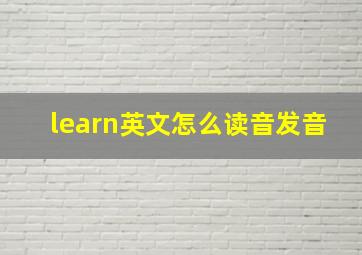 learn英文怎么读音发音